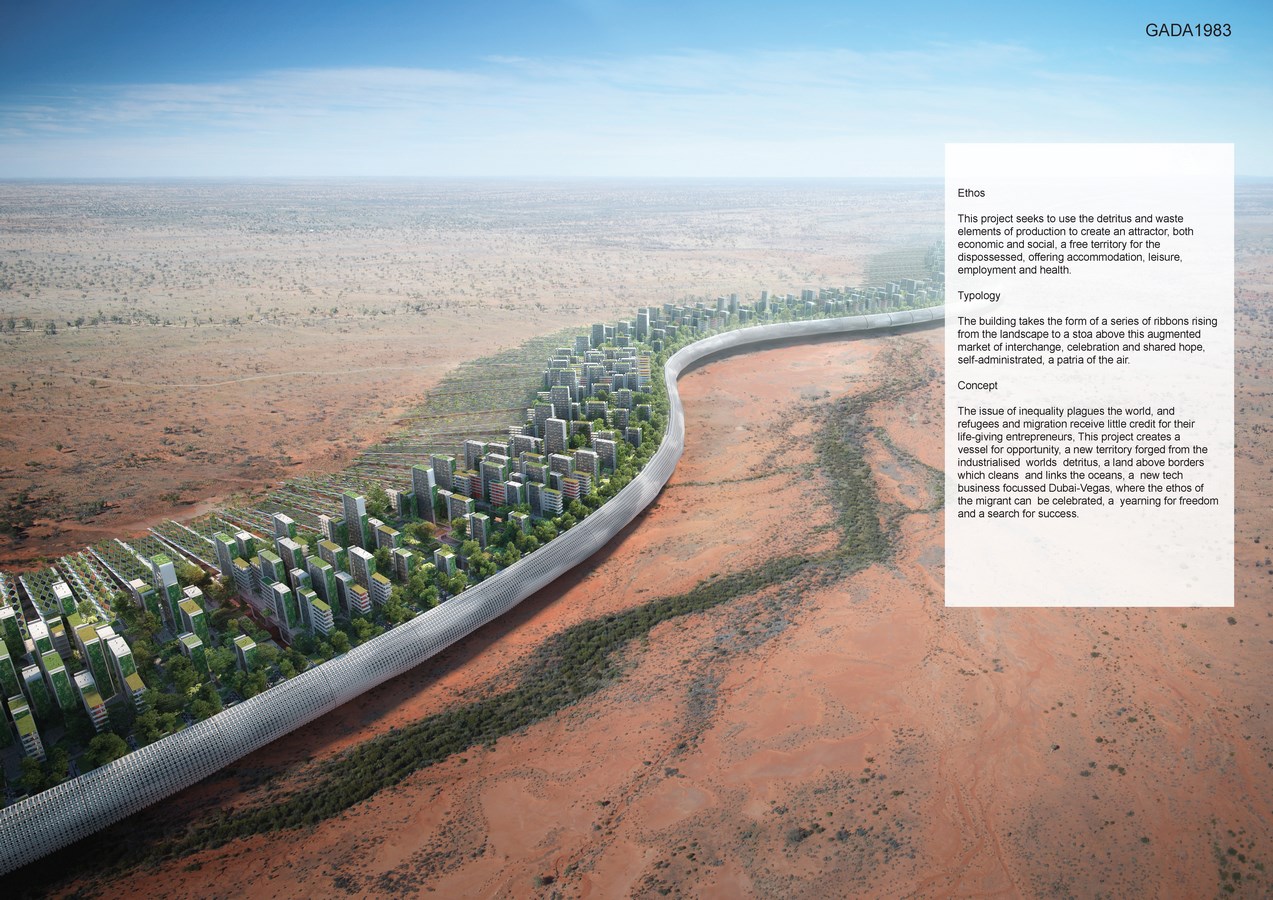 GADA1983

Ethos

This project seeks to use the detritus and waste elements of production to create an attractor, both economic and social, a free territory for the dispossessed, offering accommodation, leisure, employment and health.

Typology

The building takes the form of a series of ribbons rising from the landscape to a stoa above this augmented market of interchange, celebration and shared hope, self-administrated, a patria of the air.

Concept

The issue of inequality plagues the world, and refugees and migration receive little credit for their life-giving entrepreneurs, This project creates a vessel for opportunity, a new territory forged from the industrialised worlds detritus, a land above borders which cleans and links the oceans, a new tech business focussed Dubai-Vegas, where the ethos of the migrant can be celebrated, a yearning for freedom and a search for success.